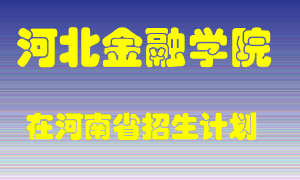 河北金融学院

在河南省招生计划